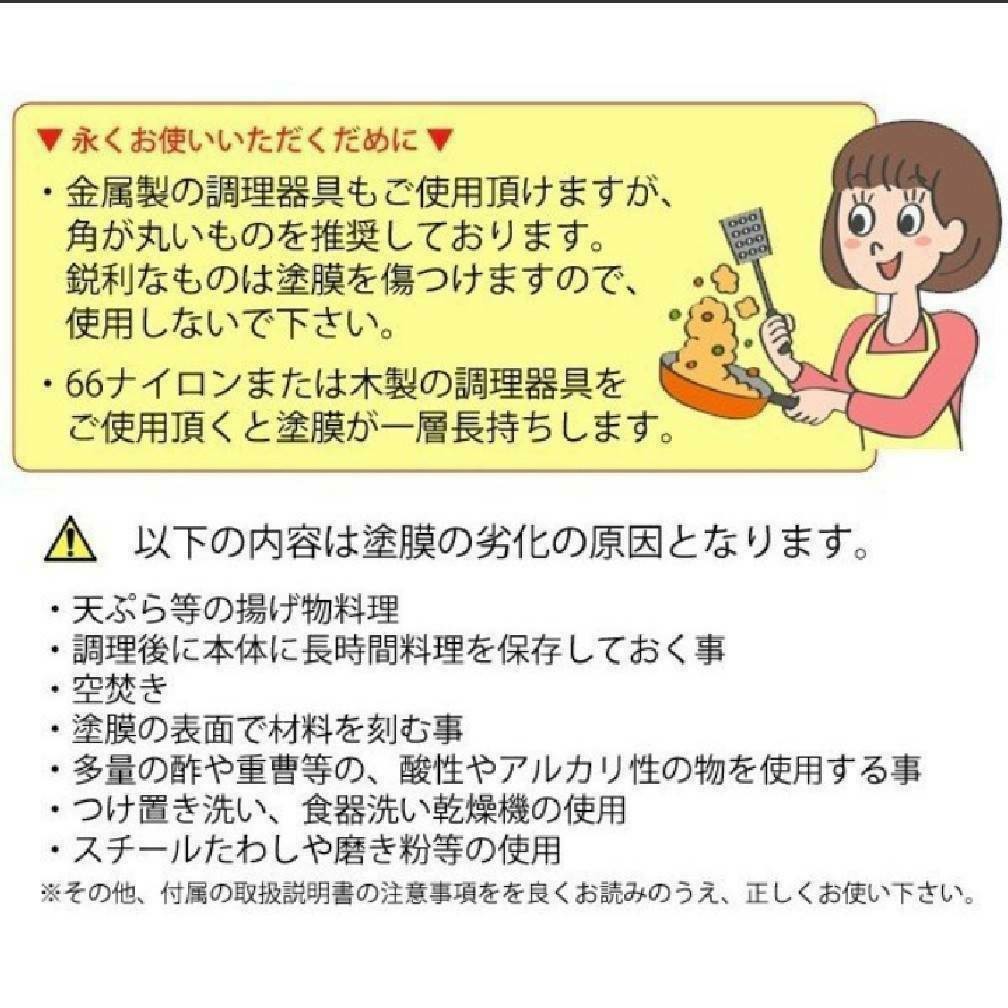 ▼永くお使いいただくために▼

・金属製の調理器具もご使用頂けますが、角が丸いものを推奨しております。鋭利なものは塗膜を傷つけますので、使用しないで下さい。

・66ナイロンまたは木製の調理器具をご使用頂くと塗膜が一層長持ちします。

以下の内容は塗膜の劣化の原因となります。

・天ぷら等の揚げ物料理
・調理後に本体に長時間料理を保存しておく事
・空焚き
・塗膜の表面で材料を刻む事
・多量の酢や重曹等の、酸性やアルカリ性の物を使用する事
・つけ置き洗い、食器洗い乾燥機の使用
・スチールたわしや磨き粉等の使用
※その他、付属の取扱説明書の注意事項をを良くお読みのうえ、正しくお使い下さい。